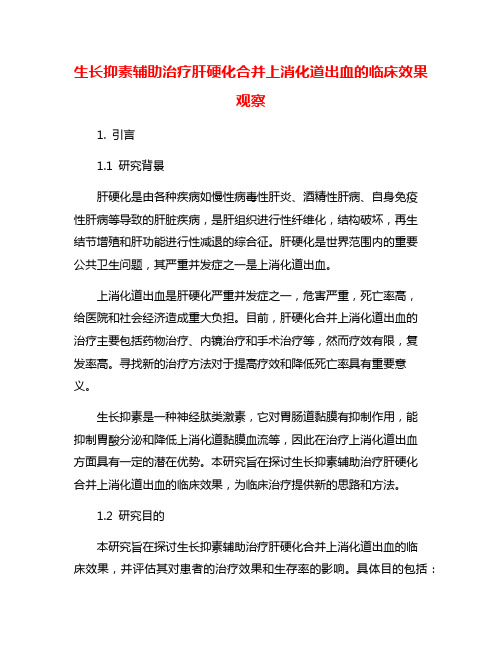 生长抑素辅助治疗肝硬化合并上消化道出血的临床效果观察

1. 引言

1.1 研究背景

肝硬化是由各种疾病如慢性病毒性肝炎、酒精性肝病、自身免疫性肝病等导致的肝脏疾病，是肝组织进行性纤维化，结构破坏，再生结节增殖和肝功能进行性减退的综合征。肝硬化是世界范围内的重要公共卫生问题，其严重并发症之一是上消化道出血。

上消化道出血是肝硬化严重并发症之一，危害严重，死亡率高，给医院和社会经济造成重大负担。目前，肝硬化合并上消化道出血的治疗主要包括药物治疗、内镜治疗和手术治疗等，然而疗效有限，复发率高。寻找新的治疗方法对于提高疗效和降低死亡率具有重要意义。

生长抑素是一种神经肽类激素，它对胃肠道黏膜有抑制作用，能抑制胃酸分泌和降低上消化道黏膜血流等，因此在治疗上消化道出血方面具有一定的潜在优势。本研究旨在探讨生长抑素辅助治疗肝硬化合并上消化道出血的临床效果，为临床治疗提供新的思路和方法。

1.2 研究目的

本研究旨在探讨生长抑素辅助治疗肝硬化合并上消化道出血的临床效果，并评估其对患者的治疗效果和生存率的影响。具体目的包括：